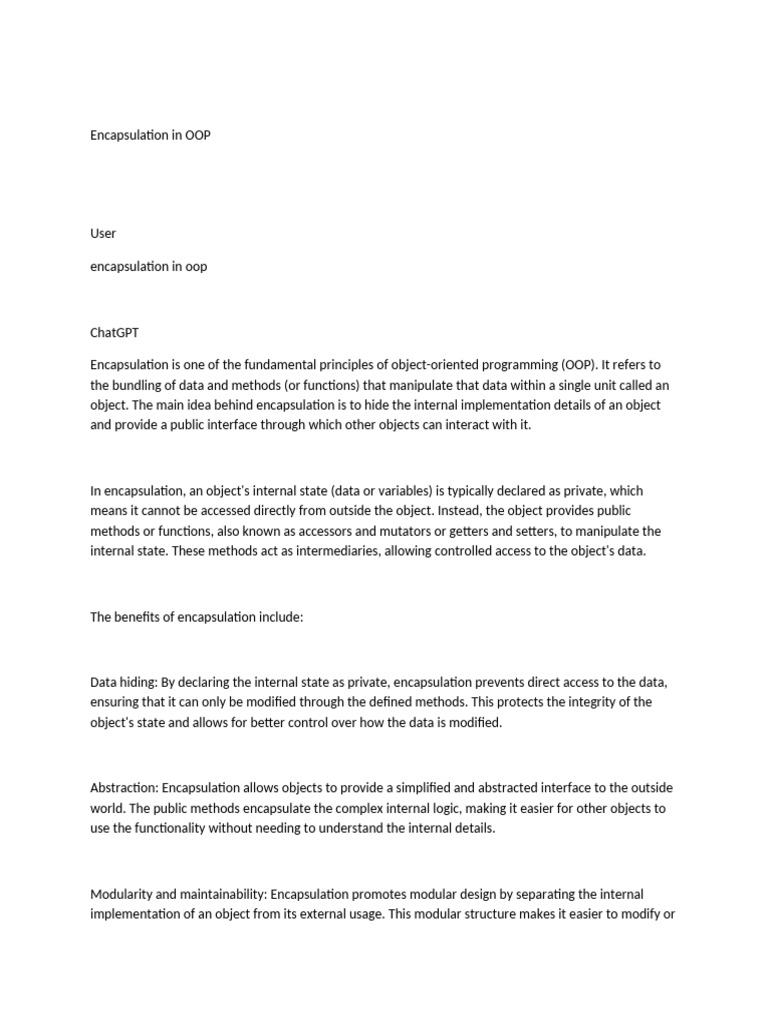 Encapsulation in OOP

User

encapsulation in oop

ChatGPT

Encapsulation is one of the fundamental principles of object-oriented programming (OOP). It refers to the bundling of data and methods (or functions) that manipulate that data within a single unit called an object. The main idea behind encapsulation is to hide the internal implementation details of an object and provide a public interface through which other objects can interact with it.

In encapsulation, an object's internal state (data or variables) is typically declared as private, which means it cannot be accessed directly from outside the object. Instead, the object provides public methods or functions, also known as accessors and mutators or getters and setters, to manipulate the internal state. These methods act as intermediaries, allowing controlled access to the object's data.

The benefits of encapsulation include:

Data hiding: By declaring the internal state as private, encapsulation prevents direct access to the data, ensuring that it can only be modified through the defined methods. This protects the integrity of the object's state and allows for better control over how the data is modified.

Abstraction: Encapsulation allows objects to provide a simplified and abstracted interface to the outside world. The public methods encapsulate the complex internal logic, making it easier for other objects to use the functionality without needing to understand the internal details.

Modularity and maintainability: Encapsulation promotes modular design by separating the internal implementation of an object from its external usage. This modular structure makes it easier to modify or